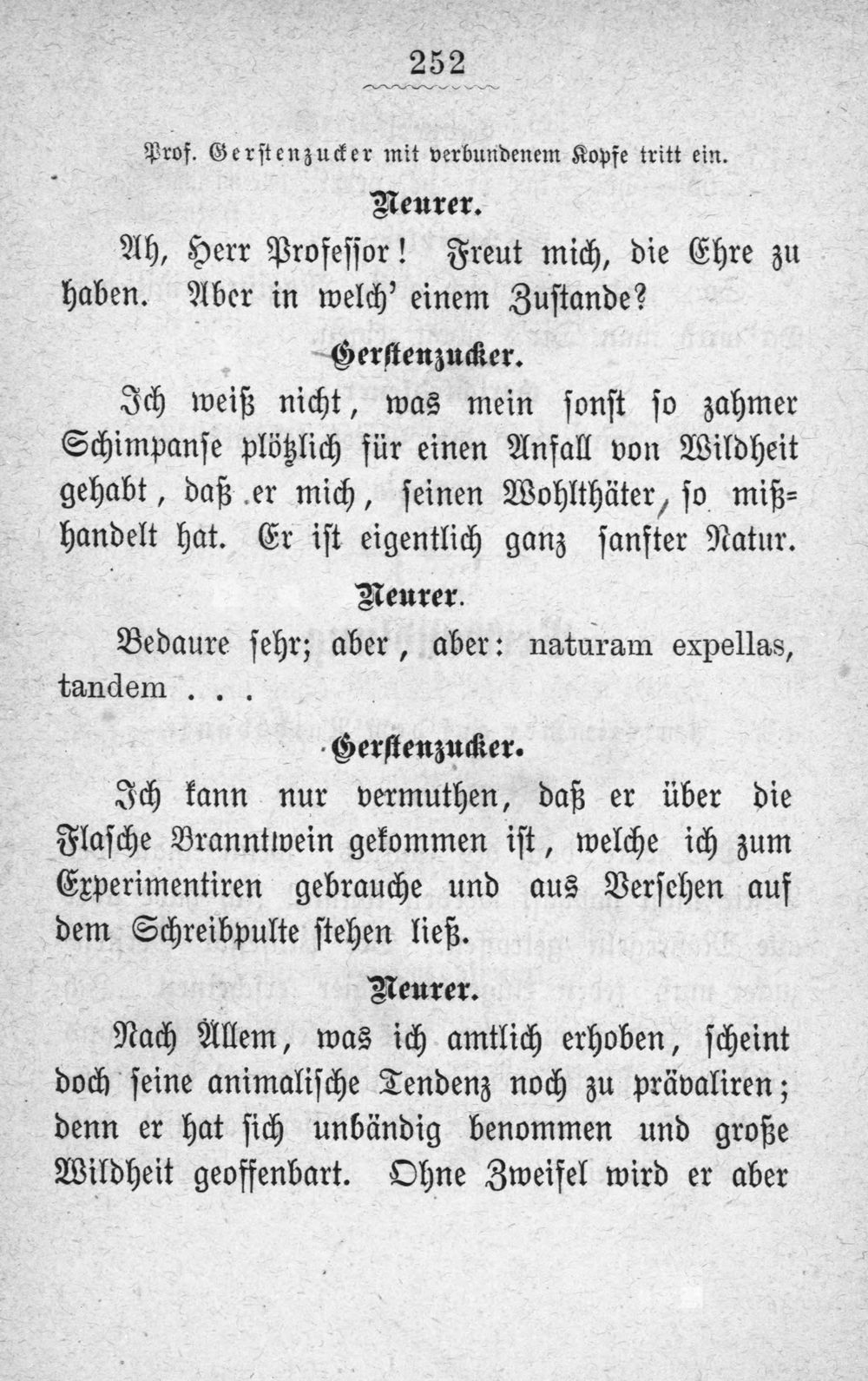 252

Prof. Gerstenzucker mit verbundenem Kopfe tritt ein.

Neurer.

Ah, Herr Professor! Freut mich, die Ehre zu haben. Aber in welch' einem Zustande?

Gerstenzucker.

Ich weiß nicht, was mein sonst so zahmer Schimpanse plötzlich für einen Anfall von Wildheit gehabt, daß er mich, seinen Wohlthäter, so mißhandelt hat. Er ist eigentlich ganz sanfter Natur.

Neurer.

Bedaure sehr; aber, aber: naturam expellas, tandem . . .

Gerstenzucker.

Ich kann nur vermuthen, daß er über die Flasche Branntwein gekommen ist, welche ich zum Experimentiren gebrauche und aus Versehen auf dem Schreibpulte stehen ließ.

Neurer.

Nach Allem, was ich amtlich erhoben, scheint doch seine animalische Tendenz noch zu prävaliren; denn er hat sich unbändig benommen und große Wildheit geoffenbart. Ohne Zweifel wird er aber